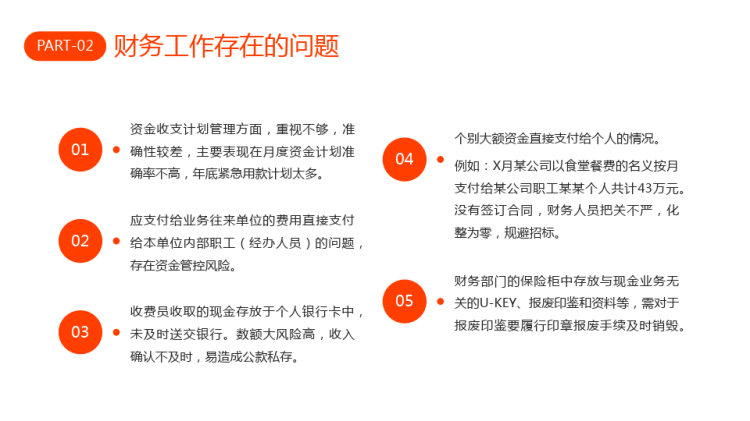 PART-02 财务工作存在的问题

01

资金收支计划管理方面，重视不够，准确性较差，主要表现在月度资金计划准确率不高，年底紧急用款计划太多。

02

应支付给业务往来单位的费用直接支付给本单位内部职工（经办人员）的问题，存在资金管控风险。

03

收费员收取的现金存放于个人银行卡中，未及时送交银行。数额大风险高，收入确认不及时，易造成公款私存。

04

个别大额资金直接支付给个人的情况。

例如：X月某公司以食堂餐费的名义按月支付给某公司职工某某个人共计43万元。没有签订合同，财务人员把关不严，化整为零，规避招标。

05

财务部门的保险柜中存放与现金业务无关的U-KEY、报废印鉴和资料等，需对于报废印鉴要履行印章报废手续及时销毁。